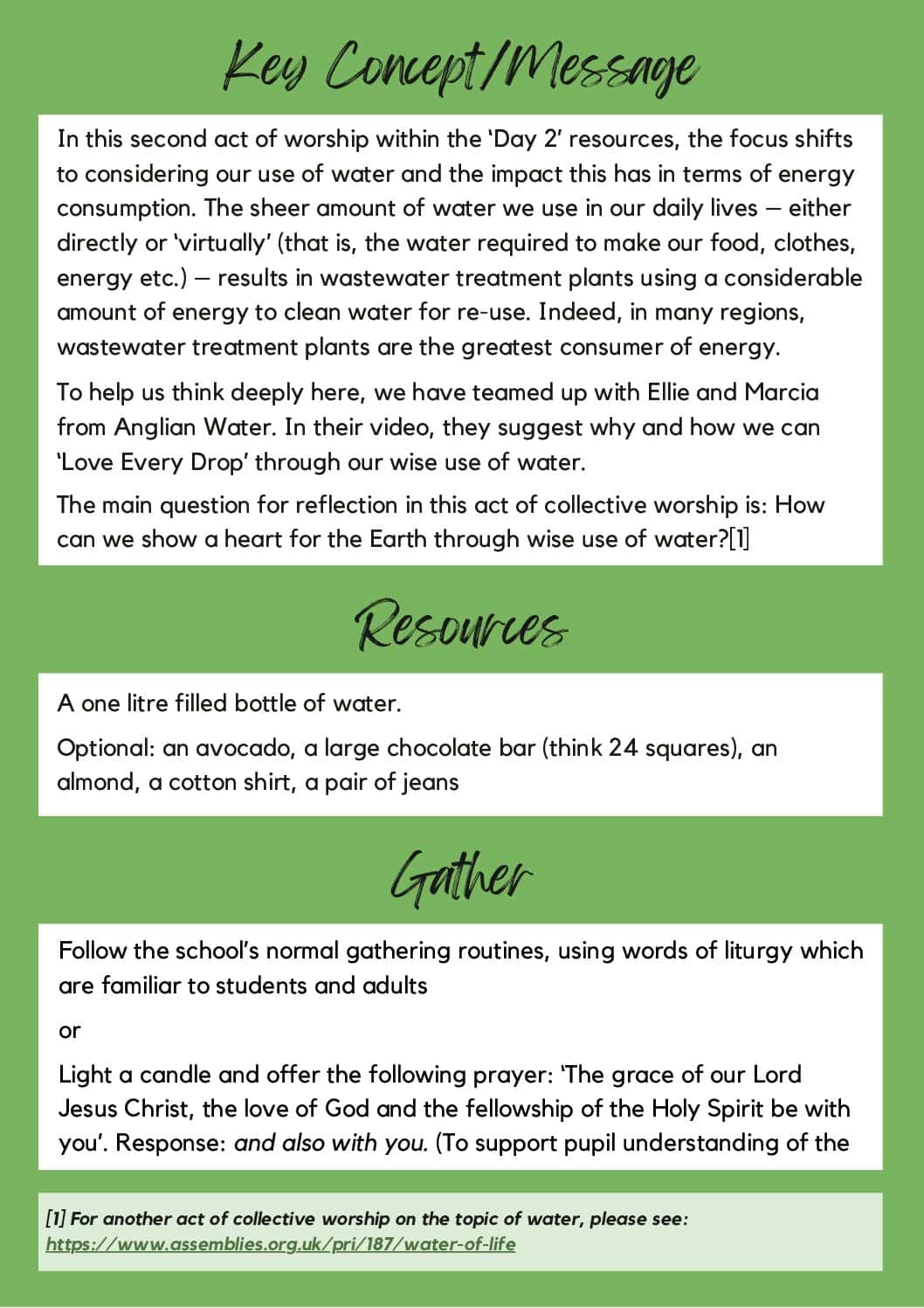 Key Concept/Message

In this second act of worship within the 'Day 2' resources, the focus shifts to considering our use of water and the impact this has in terms of energy consumption. The sheer amount of water we use in our daily lives – either directly or 'virtually' (that is, the water required to make our food, clothes, energy etc.) – results in wastewater treatment plants using a considerable amount of energy to clean water for re-use. Indeed, in many regions, wastewater treatment plants are the greatest consumer of energy.

To help us think deeply here, we have teamed up with Ellie and Marcia from Anglian Water. In their video, they suggest why and how we can 'Love Every Drop' through our wise use of water.

The main question for reflection in this act of collective worship is: How can we show a heart for the Earth through wise use of water?[1]

Resources

A one litre filled bottle of water.

Optional: an avocado, a large chocolate bar (think 24 squares), an almond, a cotton shirt, a pair of jeans

Gather

Follow the school's normal gathering routines, using words of liturgy which are familiar to students and adults

or

Light a candle and offer the following prayer: 'The grace of our Lord Jesus Christ, the love of God and the fellowship of the Holy Spirit be with you'. Response: and also with you. (To support pupil understanding of the

[1] For another act of collective worship on the topic of water, please see: https://www.assemblies.org.uk/pri/187/water-of-life